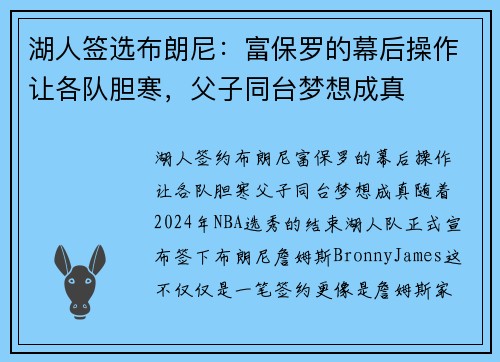 湖人签选布朗尼：富保罗的幕后操作让各队胆寒，父子同台梦想成真

湖人签约布朗尼富保罗的幕后操作让各队胆寒父子同台梦想成真随着2024年NBA选秀的结束湖人队正式宣布签下布朗尼詹姆斯BronnyJames这不仅仅是一笔签约更像是詹姆斯家